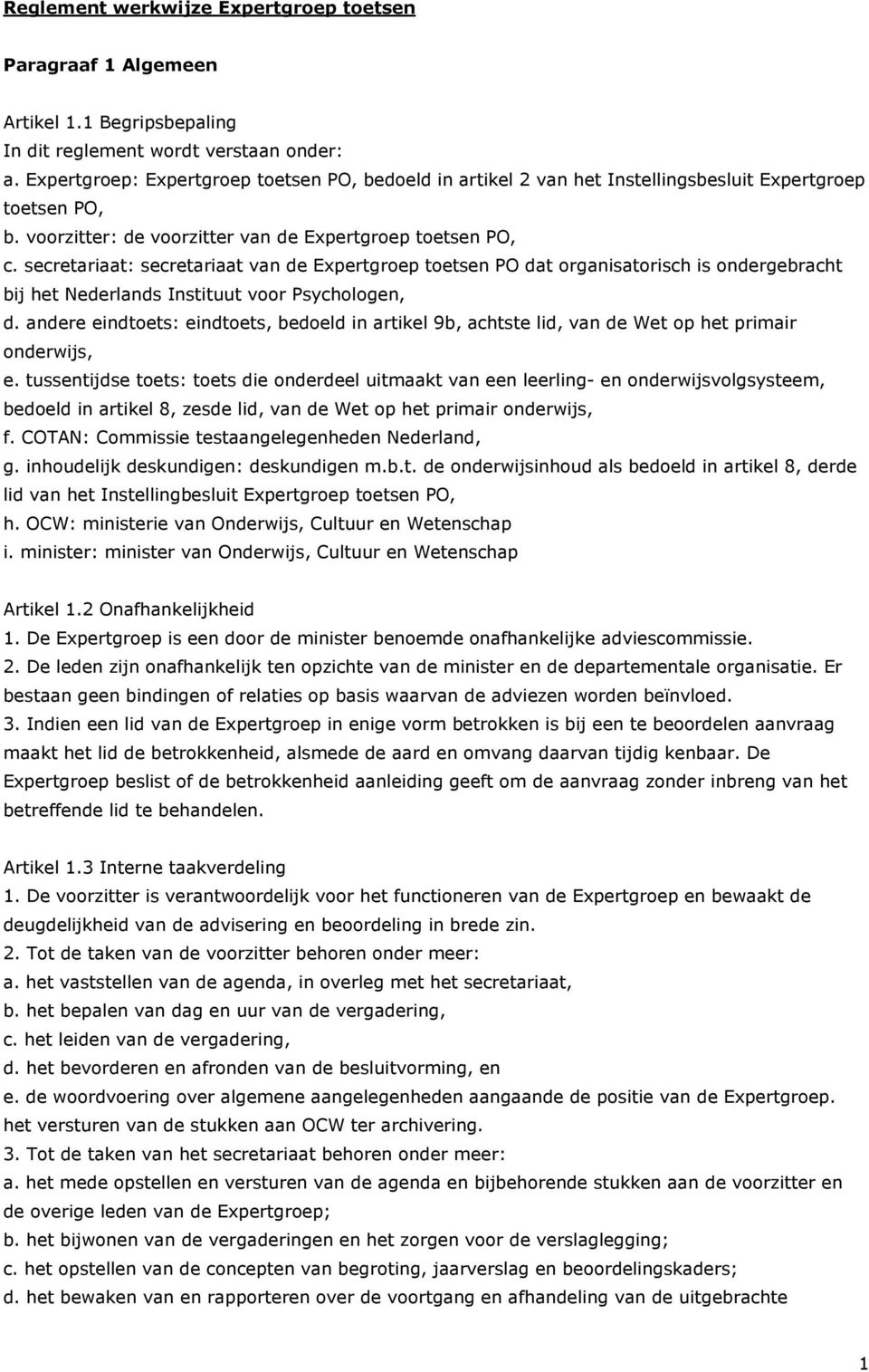 Reglement werkwijze Expertgroep toetsen

Paragraaf 1 Algemeen

Artikel 1.1 Begripsbepaling
In dit reglement wordt verstaan onder:
a. Expertgroep: Expertgroep toetsen PO, bedoeld in artikel 2 van het Instellingsbesluit Expertgroep toetsen PO,
b. voorzitter: de voorzitter van de Expertgroep toetsen PO,
c. secretariaat: secretariaat van de Expertgroep toetsen PO dat organisatorisch is ondergebracht bij het Nederlands Instituut voor Psychologen,
d. andere eindtoets: eindtoets, bedoeld in artikel 9b, achtste lid, van de Wet op het primair onderwijs,
e. tussentijdse toets: toets die onderdeel uitmaakt van een leerling- en onderwijsvolgsysteem, bedoeld in artikel 8, zesde lid, van de Wet op het primair onderwijs,
f. COTAN: Commissie testaangelegenheden Nederland,
g. inhoudelijk deskundigen: deskundigen m.b.t. de onderwijsinhoud als bedoeld in artikel 8, derde lid van het Instellingbesluit Expertgroep toetsen PO,
h. OCW: ministerie van Onderwijs, Cultuur en Wetenschap
i. minister: minister van Onderwijs, Cultuur en Wetenschap

Artikel 1.2 Onafhankelijkheid
1. De Expertgroep is een door de minister benoemde onafhankelijke adviescommissie.
2. De leden zijn onafhankelijk ten opzichte van de minister en de departementale organisatie. Er bestaan geen bindingen of relaties op basis waarvan de adviezen worden beïnvloed.
3. Indien een lid van de Expertgroep in enige vorm betrokken is bij een te beoordelen aanvraag maakt het lid de betrokkenheid, alsmede de aard en omvang daarvan tijdig kenbaar. De Expertgroep beslist of de betrokkenheid aanleiding geeft om de aanvraag zonder inbreng van het betreffende lid te behandelen.

Artikel 1.3 Interne taakverdeling
1. De voorzitter is verantwoordelijk voor het functioneren van de Expertgroep en bewaakt de deugdelijkheid van de advisering en beoordeling in brede zin.
2. Tot de taken van de voorzitter behoren onder meer:
a. het vaststellen van de agenda, in overleg met het secretariaat,
b. het bepalen van dag en uur van de vergadering,
c. het leiden van de vergadering,
d. het bevorderen en afronden van de besluitvorming, en
e. de woordvoering over algemene aangelegenheden aangaande de positie van de Expertgroep. het versturen van de stukken aan OCW ter archivering.
3. Tot de taken van het secretariaat behoren onder meer:
a. het mede opstellen en versturen van de agenda en bijbehorende stukken aan de voorzitter en de overige leden van de Expertgroep;
b. het bijwonen van de vergaderingen en het zorgen voor de verslaglegging;
c. het opstellen van de concepten van begroting, jaarverslag en beoordelingskaders;
d. het bewaken van en rapporteren over de voortgang en afhandeling van de uitgebrachte

1